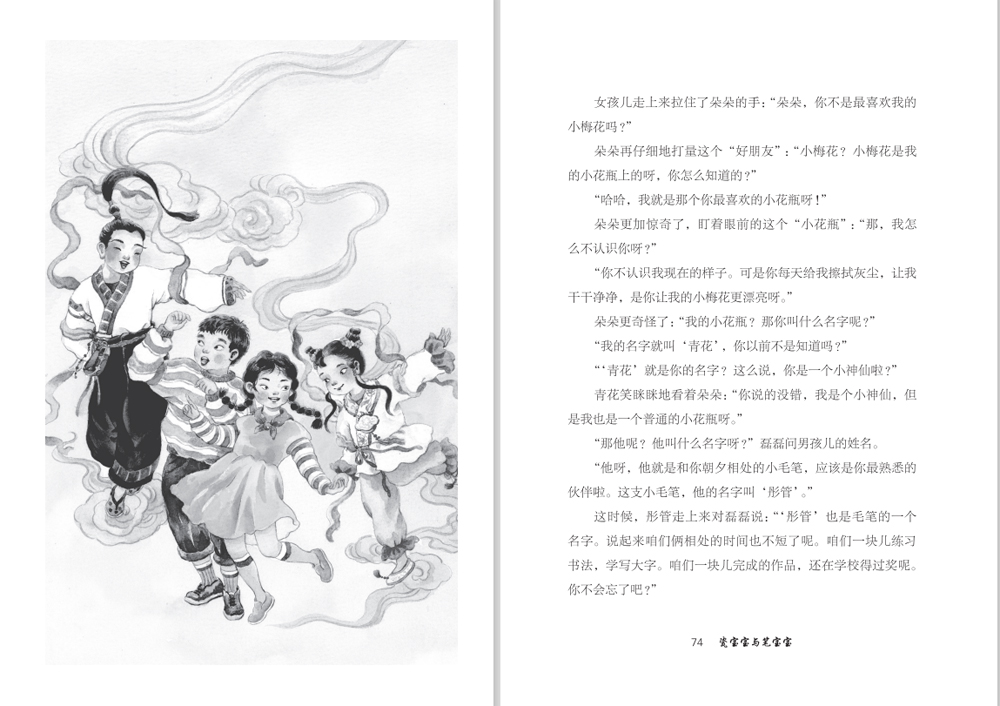 女孩儿走上来拉住了朵朵的手：“朵朵，你不是最喜欢我的小梅花吗？”

朵朵再仔细地打量这个“好朋友”：“小梅花？小梅花是我的小花瓶上的呀，你怎么知道的？”

“哈哈，我就是那个你最喜欢的小花瓶呀！”

朵朵更加惊奇了，盯着眼前的这个“小花瓶”：“那，我怎么不认识你呀？”

“你不认识我现在的样子。可是你每天给我擦拭灰尘，让我干干净净，是你让我的小梅花更漂亮呀。”

朵朵更奇怪了：“我的小花瓶？那你叫什么名字呢？”

“我的名字就叫‘青花’，你以前不是知道吗？”

“‘青花’就是你的名字？这么说，你是一个小神仙啦？”

青花笑眯眯地看着朵朵：“你说的没错，我是个小神仙，但是我也是一个普通的小花瓶呀。”

“那他呢？他叫什么名字呀？”磊磊问男孩儿的姓名。

“他呀，他就是和你朝夕相处的小毛笔，应该是你最熟悉的伙伴啦。这支小毛笔，他的名字叫‘彤管’。”

这时候，彤管走上来对磊磊说：“‘彤管’也是毛笔的一个名字。说起来咱们俩相处的时间也不短了呢。咱们一块儿练习书法，学写大字。咱们一块儿完成的作品，还在学校得过奖呢。你不会忘了吧？”

74　瓷宝宝与笔宝宝